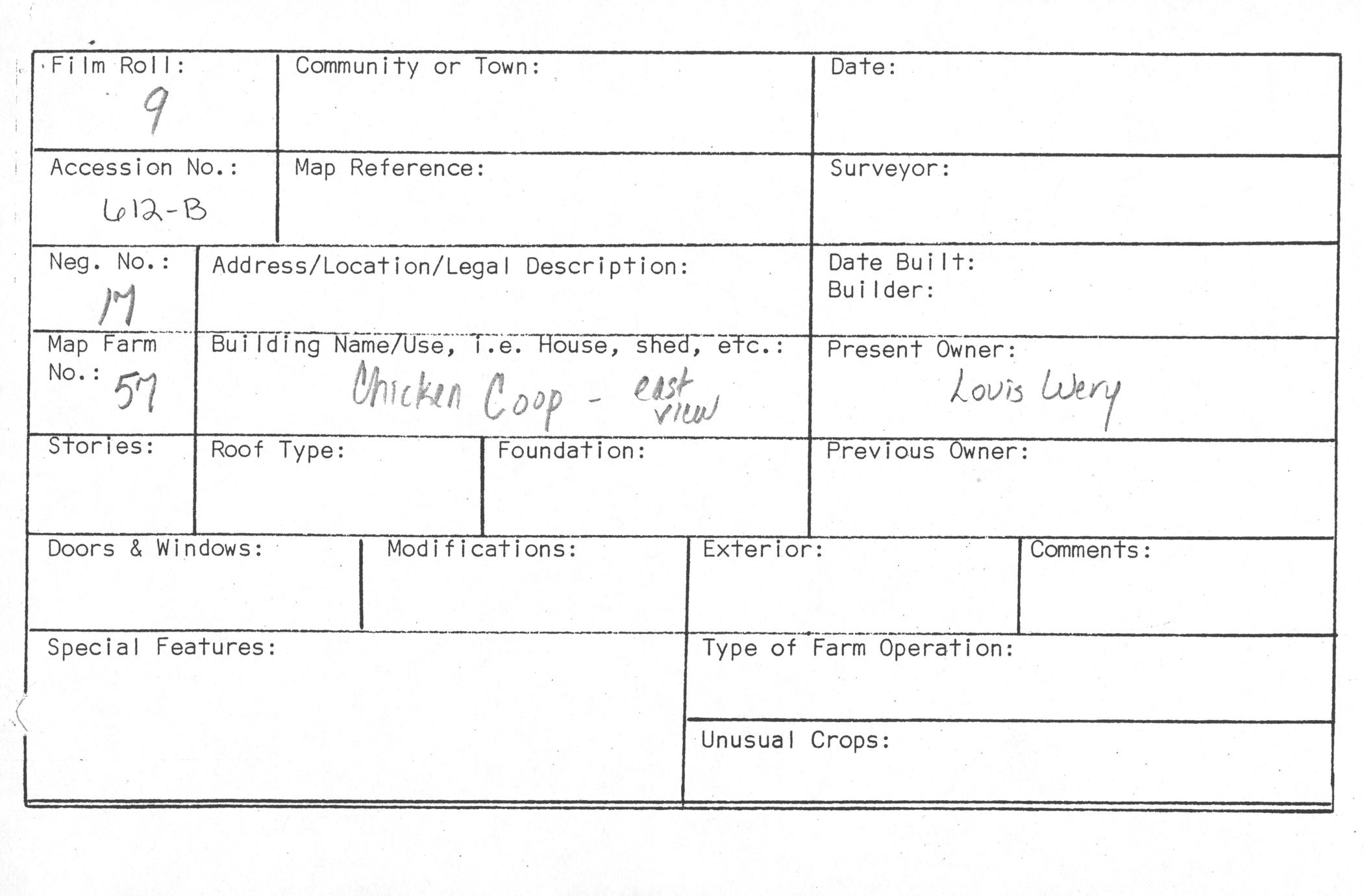 Film Roll:
9

Community or Town:

Date:

Accession No.:
612-B

Map Reference:

Surveyor:

Neg. No.:
17

Address/Location/Legal Description:

Date Built:
Builder:

Map Farm No.: 57

Building Name/Use, i.e. House, shed, etc.:
Chicken Coop - east view

Present Owner:
Louis Wery

Stories:

Roof Type:

Foundation:

Previous Owner:

Doors & Windows:

Modifications:

Exterior:

Comments:

Special Features:

Type of Farm Operation:

Unusual Crops: